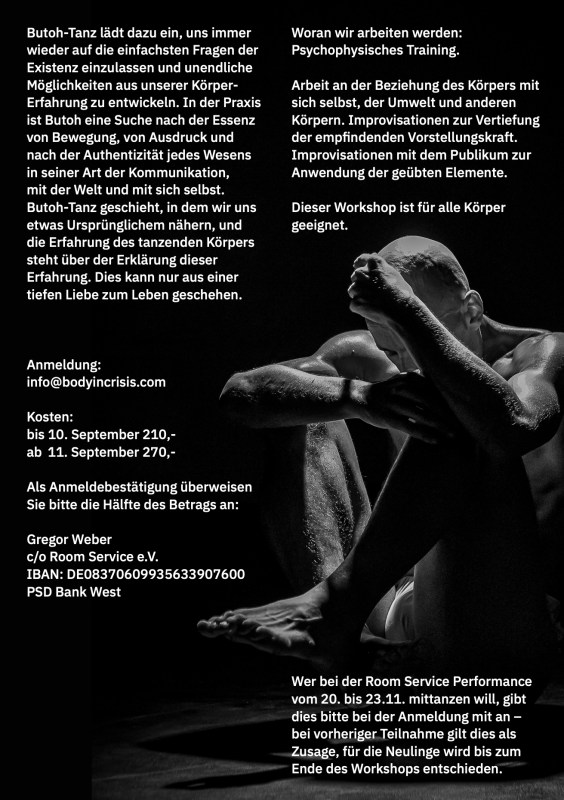 Butoh-Tanz lädt dazu ein, uns immer wieder auf die einfachsten Fragen der Existenz einzulassen und unendliche Möglichkeiten aus unserer Körper-Erfahrung zu entwickeln. In der Praxis ist Butoh eine Suche nach der Essenz von Bewegung, von Ausdruck und nach der Authentizität jedes Wesens in seiner Art der Kommunikation, mit der Welt und mit sich selbst. Butoh-Tanz geschieht, in dem wir uns etwas Ursprünglichem nähern, und die Erfahrung des tanzenden Körpers steht über der Erklärung dieser Erfahrung. Dies kann nur aus einer tiefen Liebe zum Leben geschehen.

Anmeldung:
info@bodyincrisis.com

Kosten:
bis 10. September 210,-
ab 11. September 270,-

Als Anmeldebestätigung überweisen Sie bitte die Hälfte des Betrags an:

Gregor Weber
c/o Room Service e.V.
IBAN: DE08370609935633907600
PSD Bank West

Woran wir arbeiten werden:
Psychophysisches Training.

Arbeit an der Beziehung des Körpers mit sich selbst, der Umwelt und anderen Körpern. Improvisationen zur Vertiefung der empfindenden Vorstellungskraft. Improvisationen mit dem Publikum zur Anwendung der geübten Elemente.

Dieser Workshop ist für alle Körper geeignet.

Wer bei der Room Service Performance vom 20. bis 23.11. mittanzen will, gibt dies bitte bei der Anmeldung mit an – bei vorheriger Teilnahme gilt dies als Zusage, für die Neulinge wird bis zum Ende des Workshops entschieden.